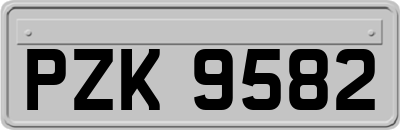 PZK 9582